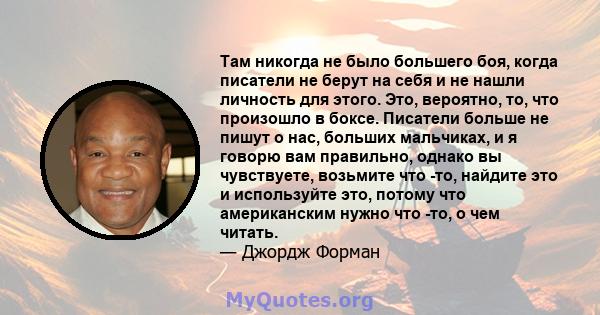 Там никогда не было большего боя, когда писатели не берут на себя и не нашли личность для этого. Это, вероятно, то, что произошло в боксе. Писатели больше не пишут о нас, больших мальчиках, и я говорю вам правильно, однако вы чувствуете, возьмите что -то, найдите это и используйте это, потому что американским нужно что -то, о чем читать.
— Джордж Форман

MyQuotes.org